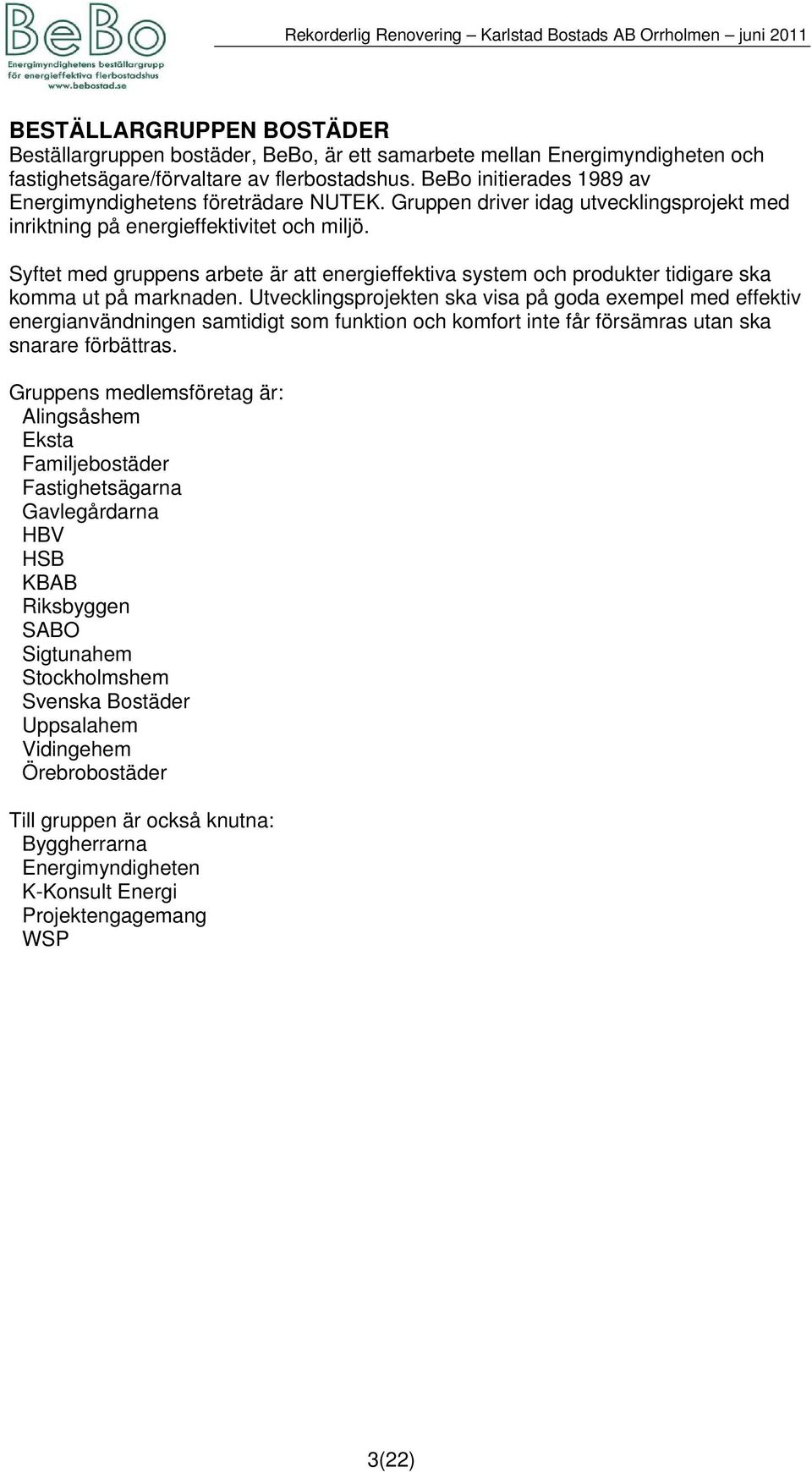 BeBo
Energimyndighetens beställargrupp för energieffektiva flerbostadshus
www.bebostad.se

Rekorderlig Renovering – Karlstad Bostads AB Orrholmen – juni 2011

BESTÄLLARGRUPPEN BOSTÄDER
Beställargruppen bostäder, BeBo, är ett samarbete mellan Energimyndigheten och fastighetsägare/förvaltare av flerbostadshus. BeBo initierades 1989 av Energimyndighetens företrädare NUTEK. Gruppen driver idag utvecklingsprojekt med inriktning på energieffektivitet och miljö.

Syftet med gruppens arbete är att energieffektiva system och produkter tidigare ska komma ut på marknaden. Utvecklingsprojekten ska visa på goda exempel med effektiv energianvändningen samtidigt som funktion och komfort inte får försämras utan ska snarare förbättras.

Gruppens medlemsföretag är:
Alingsåshem
Eksta
Familjebostäder
Fastighetsägarna
Gavlegårdarna
HBV
HSB
KBAB
Riksbyggen
SABO
Sigtunahem
Stockholmshem
Svenska Bostäder
Uppsalahem
Vidingehem
Örebrobostäder

Till gruppen är också knutna:
Byggherrarna
Energimyndigheten
K-Konsult Energi
Projektengagemang
WSP

3(22)